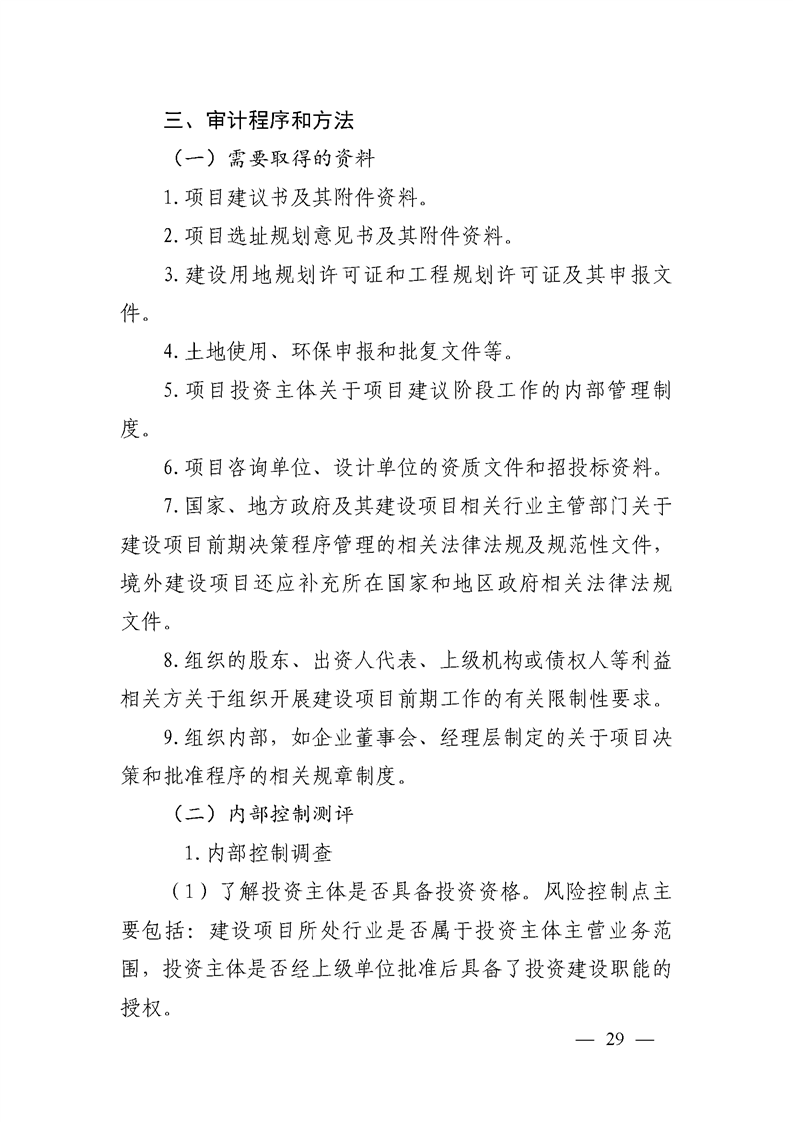 三、审计程序和方法

（一）需要取得的资料

1.项目建议书及其附件资料。

2.项目选址规划意见书及其附件资料。

3.建设用地规划许可证和工程规划许可证及其申报文件。

4.土地使用、环保申报和批复文件等。

5.项目投资主体关于项目建议阶段工作的内部管理制度。

6.项目咨询单位、设计单位的资质文件和招投标资料。

7.国家、地方政府及其建设项目相关行业主管部门关于建设项目前期决策程序管理的相关法律法规及规范性文件，境外建设项目还应补充所在国家和地区政府相关法律法规文件。

8.组织的股东、出资人代表、上级机构或债权人等利益相关方关于组织开展建设项目前期工作的有关限制性要求。

9.组织内部，如企业董事会、经理层制定的关于项目决策和批准程序的相关规章制度。

（二）内部控制测评

1.内部控制调查

（1）了解投资主体是否具备投资资格。风险控制点主要包括：建设项目所处行业是否属于投资主体主营业务范围，投资主体是否经上级单位批准后具备了投资建设职能的授权。

— 29 —